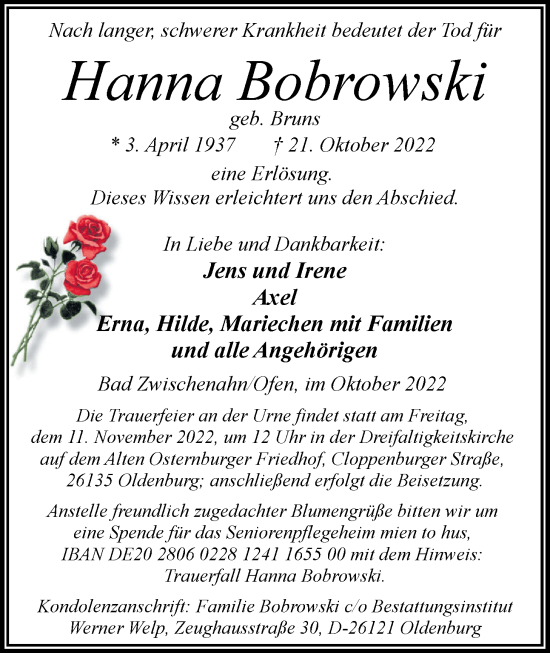 Nach langer, schwerer Krankheit bedeutet der Tod für

Hanna Bobrowski

geb. Bruns

* 3. April 1937 † 21. Oktober 2022

eine Erlösung.
Dieses Wissen erleichtert uns den Abschied.

In Liebe und Dankbarkeit:

Jens und Irene
Axel
Erna, Hilde, Mariechen mit Familien
und alle Angehörigen

Bad Zwischenahn/Ofen, im Oktober 2022

Die Trauerfeier an der Urne findet statt am Freitag, dem 11. November 2022, um 12 Uhr in der Dreifaltigkeitskirche auf dem Alten Osternburger Friedhof, Cloppenburger Straße, 26135 Oldenburg; anschließend erfolgt die Beisetzung.

Anstelle freundlich zugedachter Blumengrüße bitten wir um eine Spende für das Seniorenpflegeheim mien to hus, IBAN DE20 2806 0228 1241 1655 00 mit dem Hinweis: Trauerfall Hanna Bobrowski.

Kondolenzanschrift: Familie Bobrowski c/o Bestattungsinstitut Werner Welp, Zeughausstraße 30, D-26121 Oldenburg